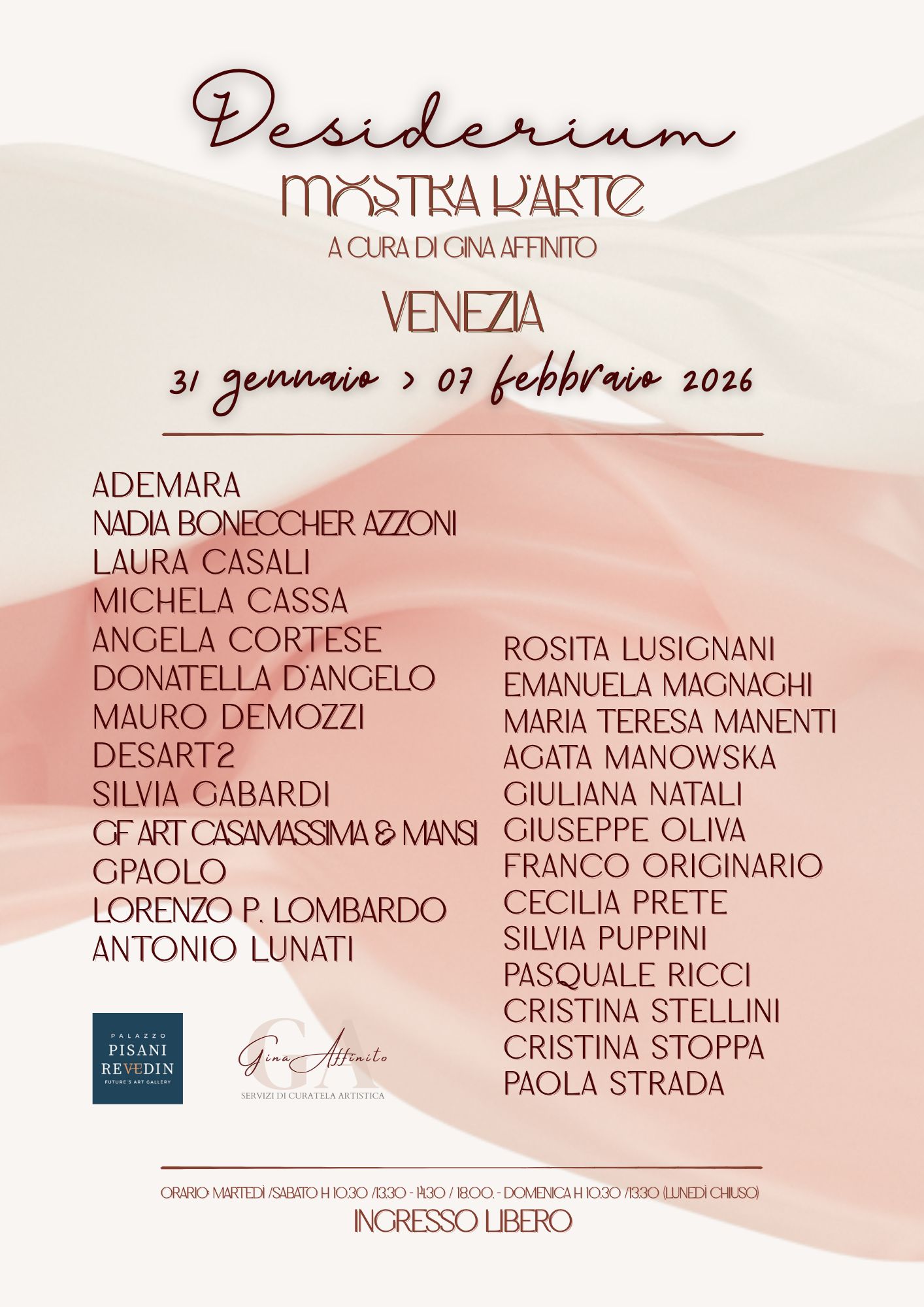 Desiderium

MOSTRA D'ARTE

A CURA DI GINA AFFINITO

VENEZIA

31 gennaio > 07 febbraio 2026

ADEMARA
NADIA BONECCHER AZZONI
LAURA CASALI
MICHELA CASSA
ANGELA CORTESE
DONATELLA D'ANGELO
MAURO DEMOZZI
DESART2
SILVIA GABARDI
GF ART CASAMASSIMA & MANSI
GPAOLO
LORENZO P. LOMBARDO
ANTONIO LUNATI

ROSITA LUSIGNANI
EMANUELA MAGNAGHI
MARIA TERESA MANENTI
AGATA MANOWSKA
GIULIANA NATALI
GIUSEPPE OLIVA
FRANCO ORIGINARIO
CECILIA PRETE
SILVIA PUPPINI
PASQUALE RICCI
CRISTINA STELLINI
CRISTINA STOPPA
PAOLA STRADA

PALAZZO PISANI REVEDIN FUTURE'S ART GALLERY

GA Gina Affinito SERVIZI DI CURATELA ARTISTICA

ORARIO: MARTEDÌ /SABATO H 10.30 /13.30 - 14.30 / 18.00. - DOMENICA H 10.30 /13.30 (LUNEDÌ CHIUSO)

INGRESSO LIBERO